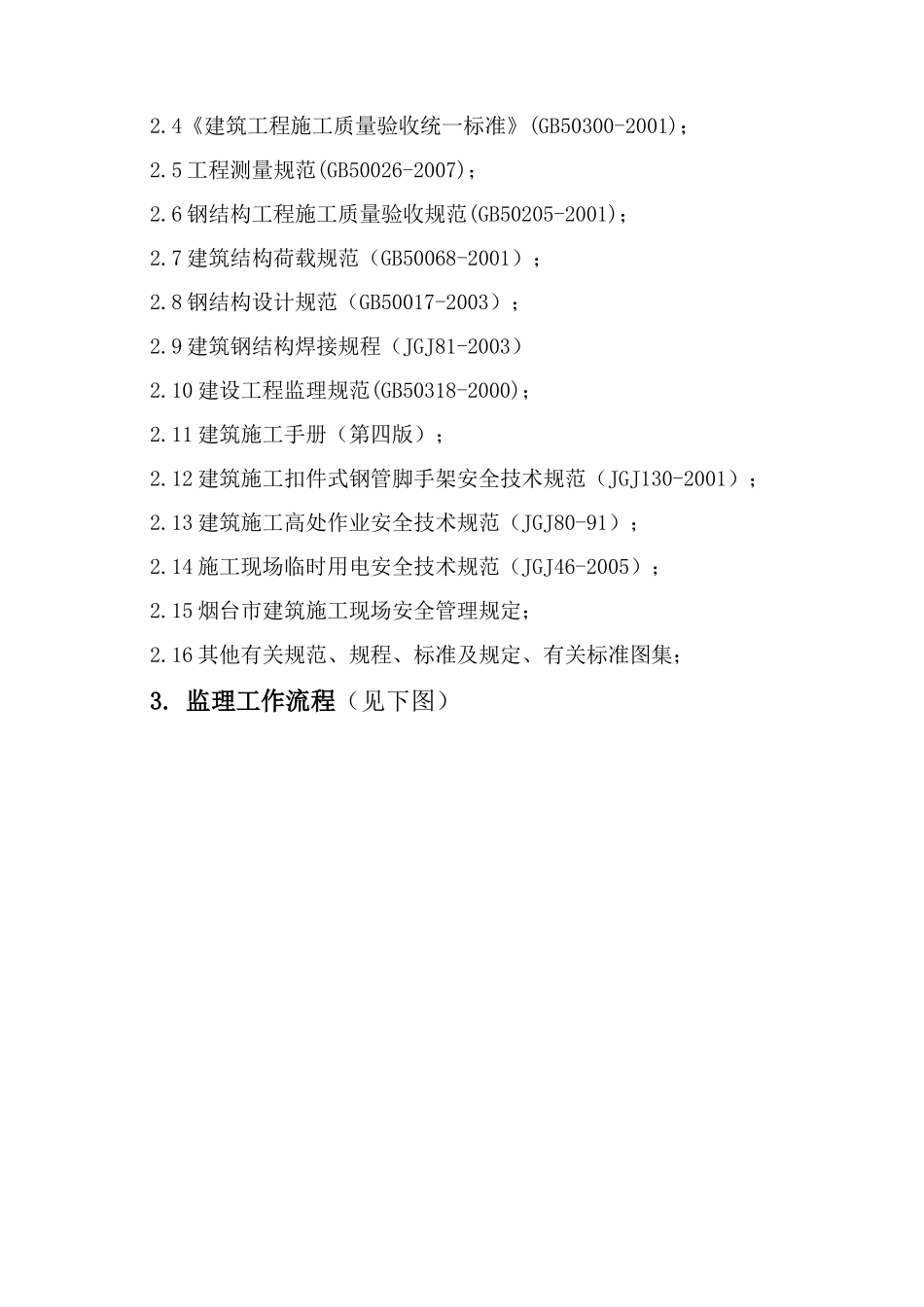 2.4《建筑工程施工质量验收统一标准》(GB50300-2001)；

2.5 工程测量规范(GB50026-2007)；

2.6 钢结构工程施工质量验收规范(GB50205-2001)；

2.7 建筑结构荷载规范（GB50068-2001）；

2.8 钢结构设计规范（GB50017-2003）；

2.9 建筑钢结构焊接规程（JGJ81-2003）

2.10 建设工程监理规范(GB50318-2000)；

2.11 建筑施工手册（第四版）；

2.12 建筑施工扣件式钢管脚手架安全技术规范（JGJ130-2001）；

2.13 建筑施工高处作业安全技术规范（JGJ80-91）；

2.14 施工现场临时用电安全技术规范（JGJ46-2005）；

2.15 烟台市建筑施工现场安全管理规定；

2.16 其他有关规范、规程、标准及规定、有关标准图集；

3. 监理工作流程（见下图）